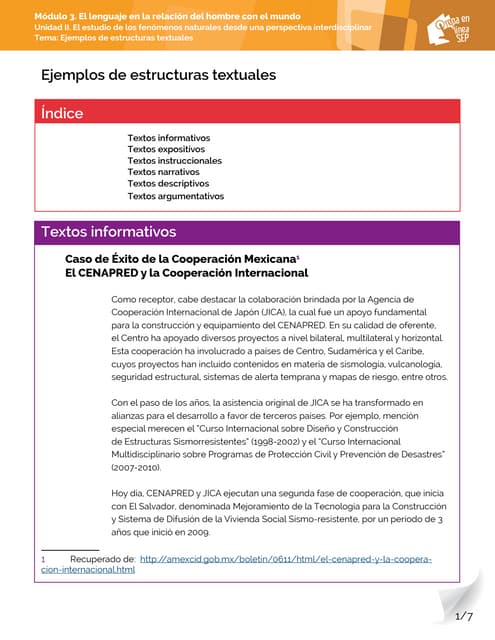 Módulo 3. El lenguaje en la relación del hombre con el mundo
Unidad II. El estudio de los fenómenos naturales desde una perspectiva interdisciplinar
Tema: Ejemplos de estructuras textuales

Prepa en línea SEP

Ejemplos de estructuras textuales

Índice

Textos informativos
Textos expositivos
Textos instruccionales
Textos narrativos
Textos descriptivos
Textos argumentativos

Textos informativos

Caso de Éxito de la Cooperación Mexicana$^1$
El CENAPRED y la Cooperación Internacional

Como receptor, cabe destacar la colaboración brindada por la Agencia de Cooperación Internacional de Japón (JICA), la cual fue un apoyo fundamental para la construcción y equipamiento del CENAPRED. En su calidad de oferente, el Centro ha apoyado diversos proyectos a nivel bilateral, multilateral y horizontal. Esta cooperación ha involucrado a países de Centro, Sudamérica y el Caribe, cuyos proyectos han incluido contenidos en materia de sismología, vulcanología, seguridad estructural, sistemas de alerta temprana y mapas de riesgo, entre otros.

Con el paso de los años, la asistencia original de JICA se ha transformado en alianzas para el desarrollo a favor de terceros países. Por ejemplo, mención especial merecen el "Curso Internacional sobre Diseño y Construcción de Estructuras Sismorresistentes" (1998-2002) y el "Curso Internacional Multidisciplinario sobre Programas de Protección Civil y Prevención de Desastres" (2007-2010).

Hoy día, CENAPRED y JICA ejecutan una segunda fase de cooperación, que inicia con El Salvador, denominada Mejoramiento de la Tecnología para la Construcción y Sistema de Difusión de la Vivienda Social Sismo-resistente, por un periodo de 3 años que inició en 2009.

1 Recuperado de: http://amexcid.gob.mx/boletin/0611/html/el-cenapred-y-la-cooperacion-internacional.html

1/7